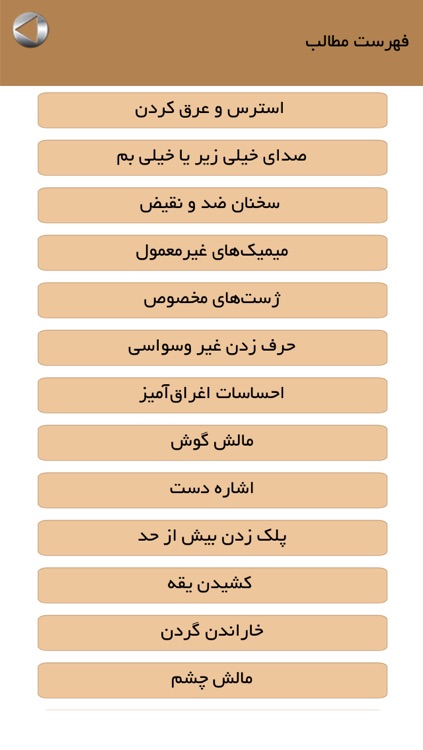 فهرست مطالب

استرس و عرق کردن

صدای خیلی زیر یا خیلی بم

سخنان ضد و نقیض

میمیک‌های غیرمعمول

ژست‌های مخصوص

حرف زدن غیر وسواسی

احساسات اغراق‌آمیز

مالش گوش

اشاره دست

پلک زدن بیش از حد

کشیدن یقه

خاراندن گردن

مالش چشم